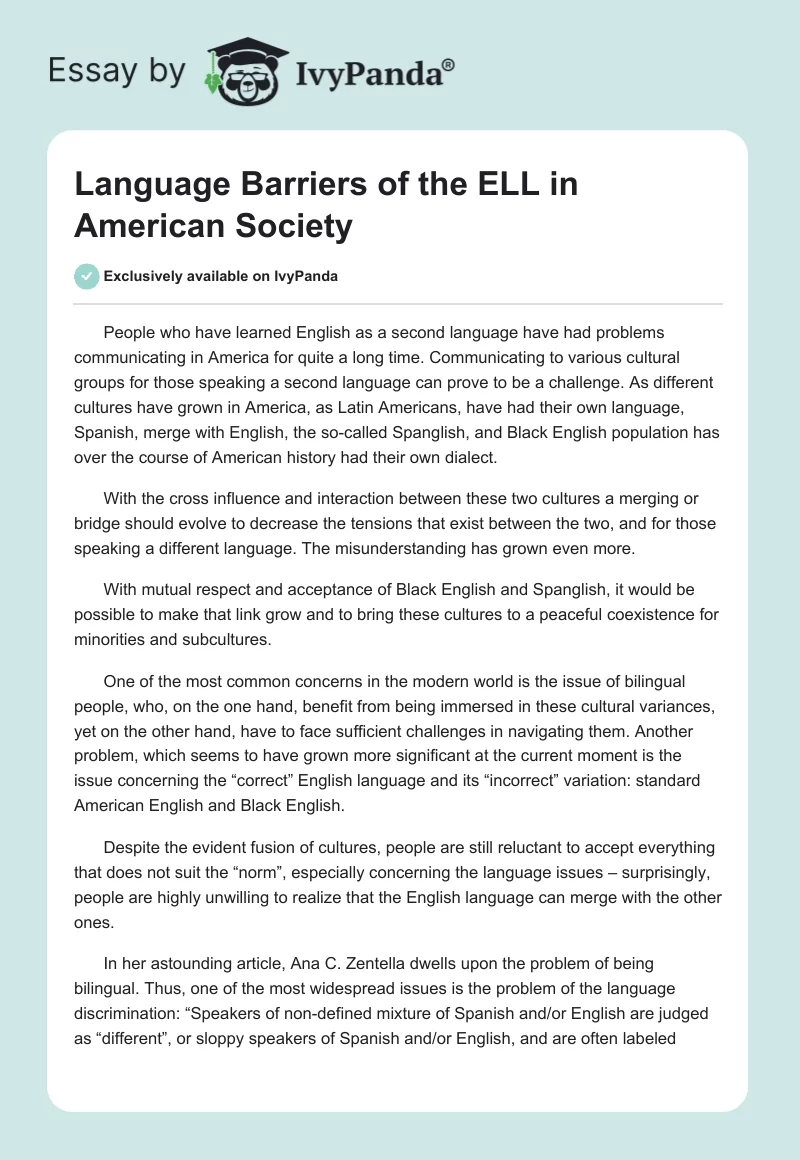 Essay by IvyPanda®

Language Barriers of the ELL in American Society

Exclusively available on IvyPanda

People who have learned English as a second language have had problems communicating in America for quite a long time. Communicating to various cultural groups for those speaking a second language can prove to be a challenge. As different cultures have grown in America, as Latin Americans, have had their own language, Spanish, merge with English, the so-called Spanglish, and Black English population has over the course of American history had their own dialect.

With the cross influence and interaction between these two cultures a merging or bridge should evolve to decrease the tensions that exist between the two, and for those speaking a different language. The misunderstanding has grown even more.

With mutual respect and acceptance of Black English and Spanglish, it would be possible to make that link grow and to bring these cultures to a peaceful coexistence for minorities and subcultures.

One of the most common concerns in the modern world is the issue of bilingual people, who, on the one hand, benefit from being immersed in these cultural variances, yet on the other hand, have to face sufficient challenges in navigating them. Another problem, which seems to have grown more significant at the current moment is the issue concerning the “correct” English language and its “incorrect” variation: standard American English and Black English.

Despite the evident fusion of cultures, people are still reluctant to accept everything that does not suit the “norm”, especially concerning the language issues – surprisingly, people are highly unwilling to realize that the English language can merge with the other ones.

In her astounding article, Ana C. Zentella dwells upon the problem of being bilingual. Thus, one of the most widespread issues is the problem of the language discrimination: “Speakers of non-defined mixture of Spanish and/or English are judged as “different”, or sloppy speakers of Spanish and/or English, and are often labeled